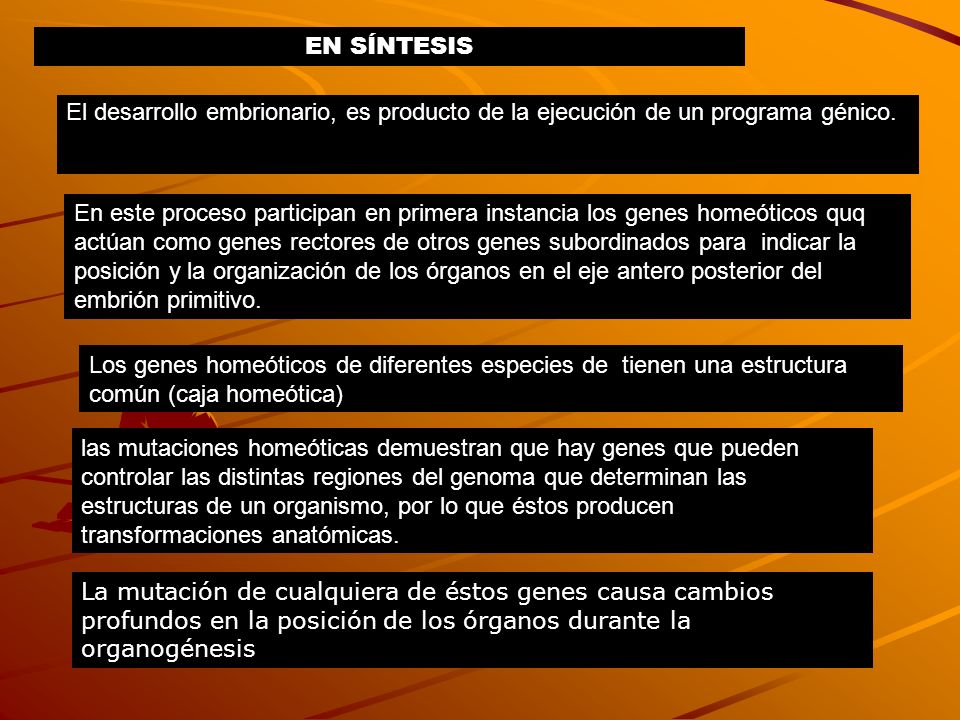 EN SÍNTESIS

El desarrollo embrionario, es producto de la ejecución de un programa génico.

En este proceso participan en primera instancia los genes homeóticos quq actúan como genes rectores de otros genes subordinados para indicar la posición y la organización de los órganos en el eje antero posterior del embrión primitivo.

Los genes homeóticos de diferentes especies de tienen una estructura común (caja homeótica)

las mutaciones homeóticas demuestran que hay genes que pueden controlar las distintas regiones del genoma que determinan las estructuras de un organismo, por lo que éstos producen transformaciones anatómicas.

La mutación de cualquiera de éstos genes causa cambios profundos en la posición de los órganos durante la organogénesis